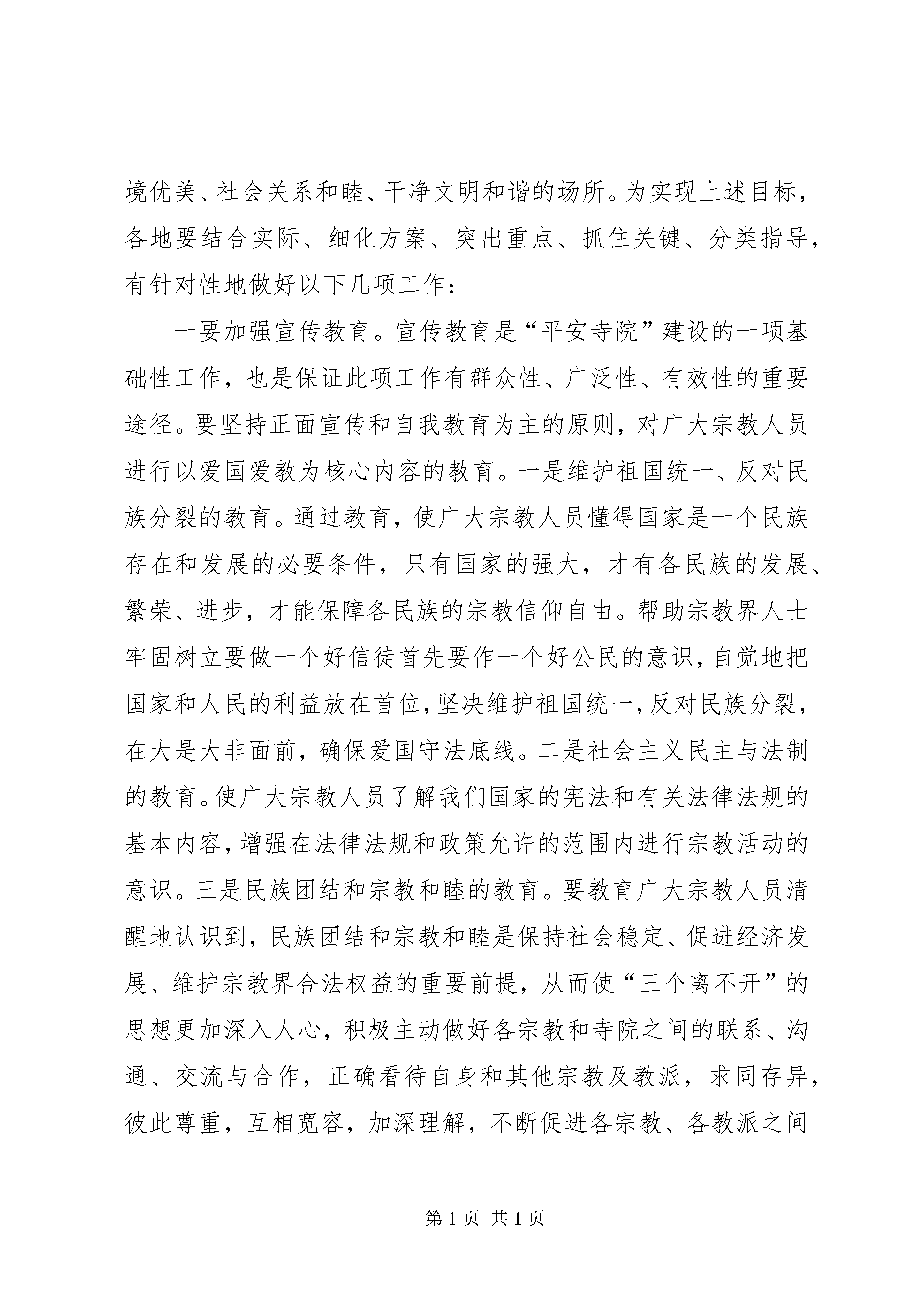 境优美、社会关系和睦、干净文明和谐的场所。为实现上述目标，各地要结合实际、细化方案、突出重点、抓住关键、分类指导，有针对性地做好以下几项工作：

一要加强宣传教育。宣传教育是“平安寺院”建设的一项基础性工作，也是保证此项工作有群众性、广泛性、有效性的重要途径。要坚持正面宣传和自我教育为主的原则，对广大宗教人员进行以爱国爱教为核心内容的教育。一是维护祖国统一、反对民族分裂的教育。通过教育，使广大宗教人员懂得国家是一个民族存在和发展的必要条件，只有国家的强大，才有各民族的发展、繁荣、进步，才能保障各民族的宗教信仰自由。帮助宗教界人士牢固树立要做一个好信徒首先要作一个好公民的意识，自觉地把国家和人民的利益放在首位，坚决维护祖国统一，反对民族分裂，在大是大非面前，确保爱国守法底线。二是社会主义民主与法制的教育。使广大宗教人员了解我们国家的宪法和有关法律法规的基本内容，增强在法律法规和政策允许的范围内进行宗教活动的意识。三是民族团结和宗教和睦的教育。要教育广大宗教人员清醒地认识到，民族团结和宗教和睦是保持社会稳定、促进经济发展、维护宗教界合法权益的重要前提，从而使“三个离不开”的思想更加深入人心，积极主动做好各宗教和寺院之间的联系、沟通、交流与合作，正确看待自身和其他宗教及教派，求同存异，彼此尊重，互相宽容，加深理解，不断促进各宗教、各教派之间

第 1 页 共 1 页